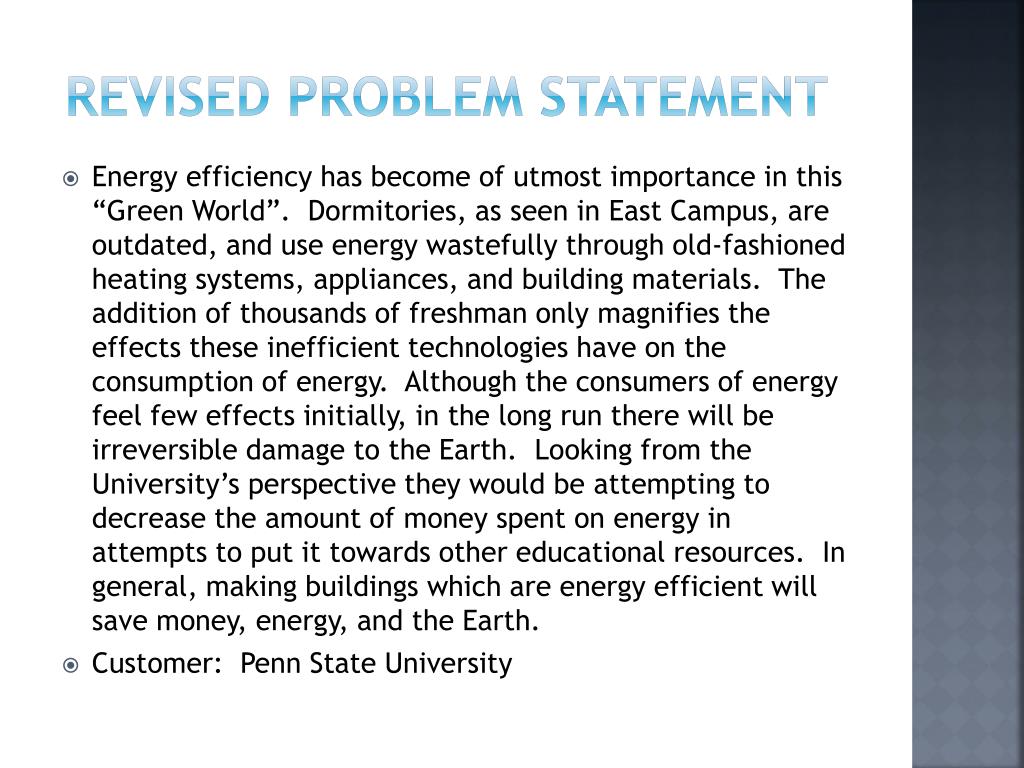 REVISED PROBLEM STATEMENT

Energy efficiency has become of utmost importance in this “Green World”. Dormitories, as seen in East Campus, are outdated, and use energy wastefully through old-fashioned heating systems, appliances, and building materials. The addition of thousands of freshman only magnifies the effects these inefficient technologies have on the consumption of energy. Although the consumers of energy feel few effects initially, in the long run there will be irreversible damage to the Earth. Looking from the University’s perspective they would be attempting to decrease the amount of money spent on energy in attempts to put it towards other educational resources. In general, making buildings which are energy efficient will save money, energy, and the Earth.

Customer: Penn State University